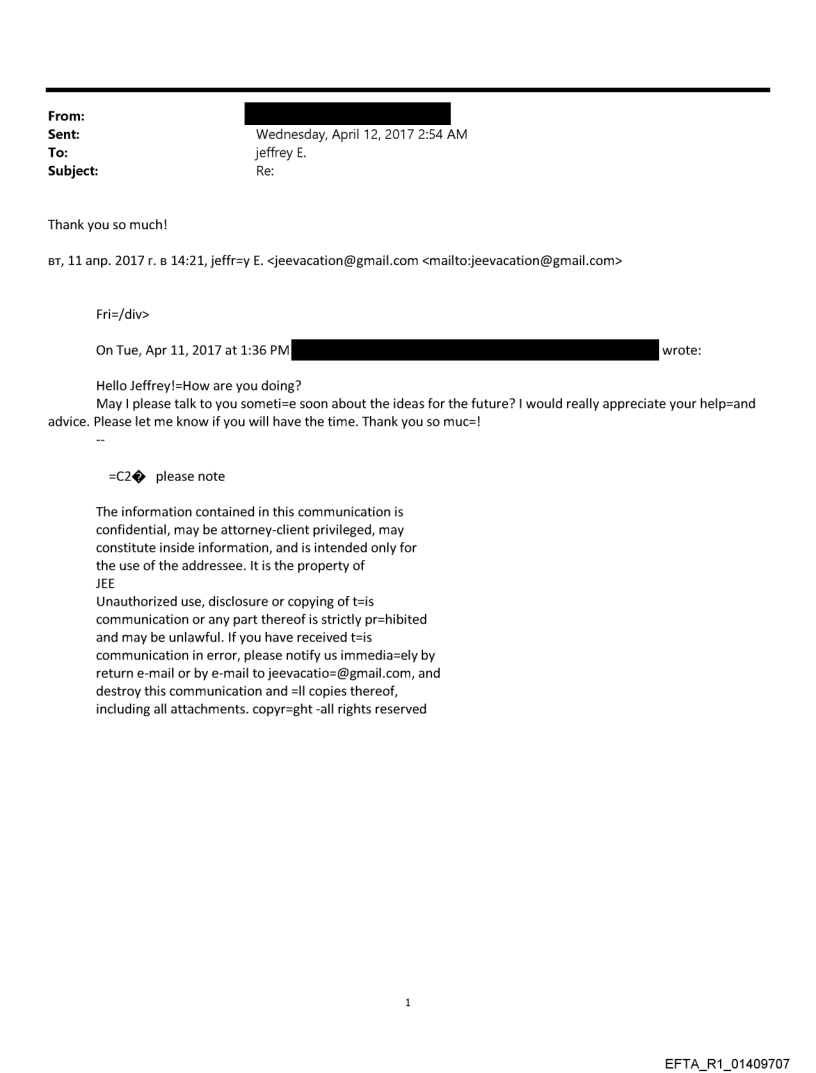 From:
Sent: Wednesday, April 12, 2017 2:54 AM
To: jeffrey E.
Subject: Re:

Thank you so much!

вт, 11 апр. 2017 г. в 14:21, jeffr=y E. <jeevacation@gmail.com <mailto:jeevacation@gmail.com>

Fri=/div>

On Tue, Apr 11, 2017 at 1:36 PM wrote:

Hello Jeffrey!=How are you doing?
May I please talk to you someti=e soon about the ideas for the future? I would really appreciate your help=and advice. Please let me know if you will have the time. Thank you so muc=!
--

=C2� please note

The information contained in this communication is confidential, may be attorney-client privileged, may constitute inside information, and is intended only for the use of the addressee. It is the property of JEE
Unauthorized use, disclosure or copying of t=is communication or any part thereof is strictly pr=hibited and may be unlawful. If you have received t=is communication in error, please notify us immedia=ely by return e-mail or by e-mail to jeevacatio=@gmail.com, and destroy this communication and =ll copies thereof, including all attachments. copyr=ght -all rights reserved

1

EFTA_R1_01409707